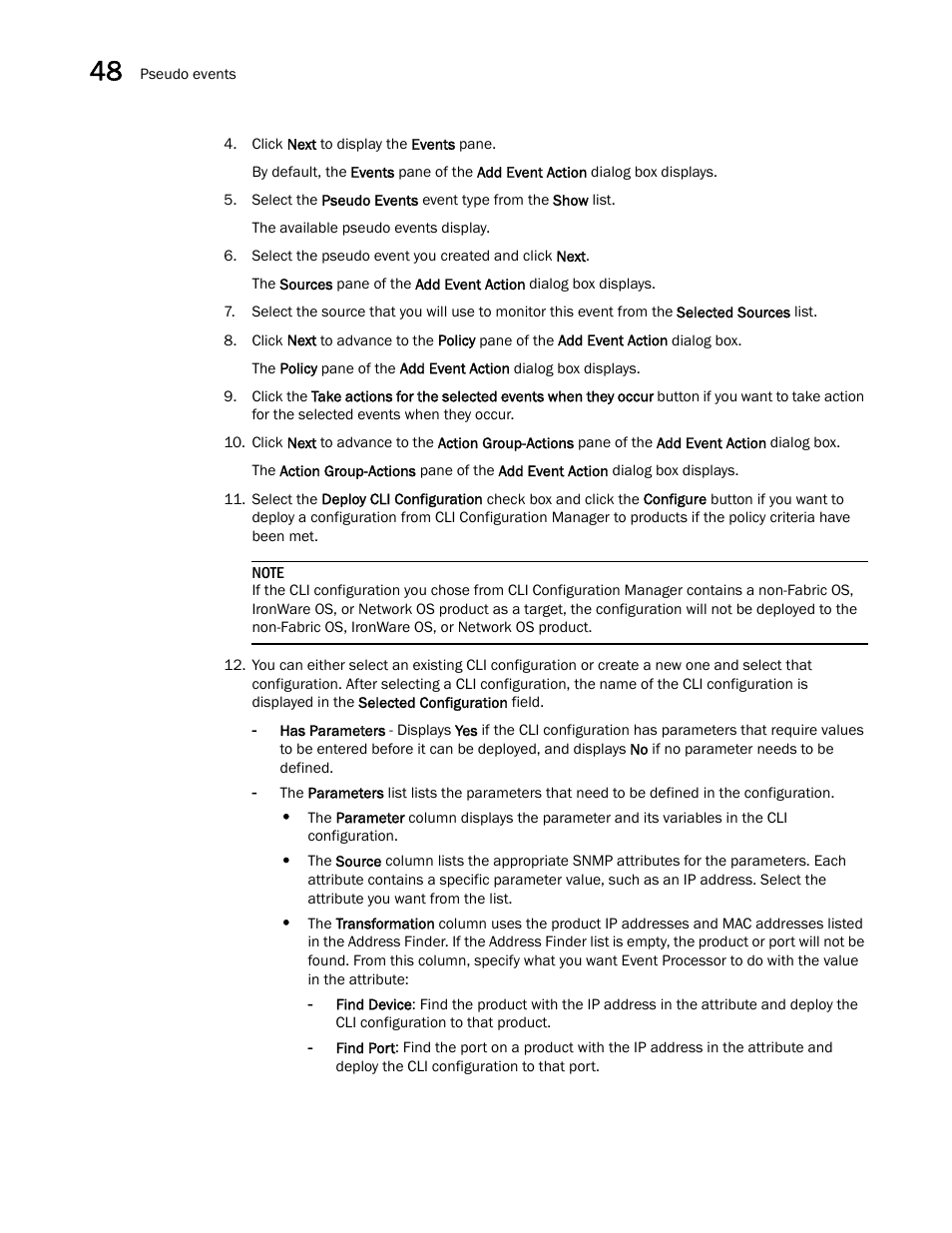 48 Pseudo events

4. Click Next to display the Events pane.

By default, the Events pane of the Add Event Action dialog box displays.

5. Select the Pseudo Events event type from the Show list.

The available pseudo events display.

6. Select the pseudo event you created and click Next.

The Sources pane of the Add Event Action dialog box displays.

7. Select the source that you will use to monitor this event from the Selected Sources list.

8. Click Next to advance to the Policy pane of the Add Event Action dialog box.

The Policy pane of the Add Event Action dialog box displays.

9. Click the Take actions for the selected events when they occur button if you want to take action for the selected events when they occur.

10. Click Next to advance to the Action Group-Actions pane of the Add Event Action dialog box.

The Action Group-Actions pane of the Add Event Action dialog box displays.

11. Select the Deploy CLI Configuration check box and click the Configure button if you want to deploy a configuration from CLI Configuration Manager to products if the policy criteria have been met.

NOTE
If the CLI configuration you chose from CLI Configuration Manager contains a non-Fabric OS, IronWare OS, or Network OS product as a target, the configuration will not be deployed to the non-Fabric OS, IronWare OS, or Network OS product.

12. You can either select an existing CLI configuration or create a new one and select that configuration. After selecting a CLI configuration, the name of the CLI configuration is displayed in the Selected Configuration field.

- Has Parameters - Displays Yes if the CLI configuration has parameters that require values to be entered before it can be deployed, and displays No if no parameter needs to be defined.

- The Parameters list lists the parameters that need to be defined in the configuration.

• The Parameter column displays the parameter and its variables in the CLI configuration.

• The Source column lists the appropriate SNMP attributes for the parameters. Each attribute contains a specific parameter value, such as an IP address. Select the attribute you want from the list.

• The Transformation column uses the product IP addresses and MAC addresses listed in the Address Finder. If the Address Finder list is empty, the product or port will not be found. From this column, specify what you want Event Processor to do with the value in the attribute:

- Find Device: Find the product with the IP address in the attribute and deploy the CLI configuration to that product.

- Find Port: Find the port on a product with the IP address in the attribute and deploy the CLI configuration to that port.